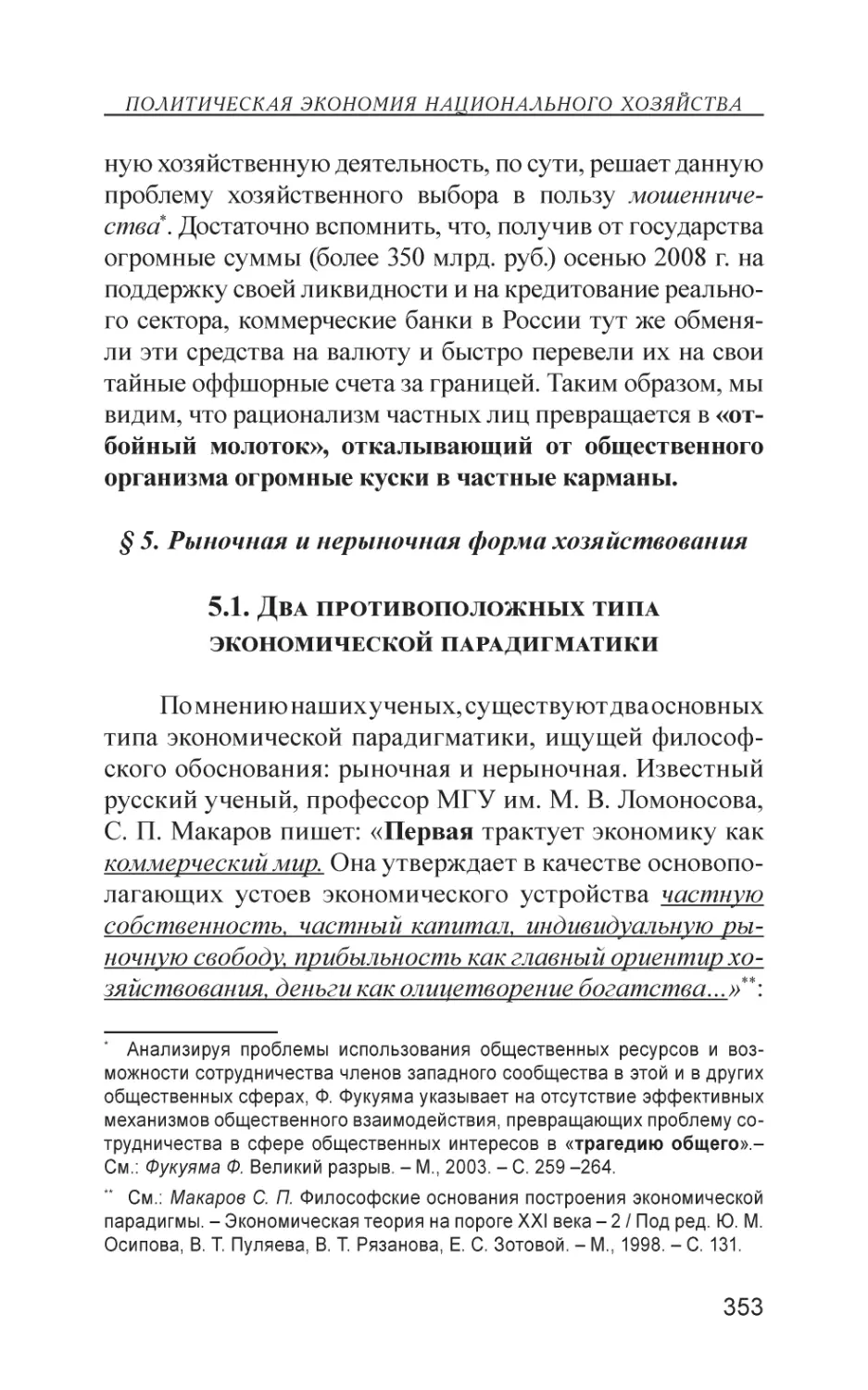 ПОЛИТИЧЕСКАЯ ЭКОНОМИЯ НАЦИОНАЛЬНОГО ХОЗЯЙСТВА

ную хозяйственную деятельность, по сути, решает данную проблему хозяйственного выбора в пользу мошенничества*. Достаточно вспомнить, что, получив от государства огромные суммы (более 350 млрд. руб.) осенью 2008 г. на поддержку своей ликвидности и на кредитование реального сектора, коммерческие банки в России тут же обменяли эти средства на валюту и быстро перевели их на свои тайные оффшорные счета за границей. Таким образом, мы видим, что рационализм частных лиц превращается в «отбойный молоток», откалывающий от общественного организма огромные куски в частные карманы.

§ 5. Рыночная и нерыночная форма хозяйствования

5.1. Два противоположных типа экономической парадигматики

По мнению наших ученых, существуют два основных типа экономической парадигматики, ищущей философского обоснования: рыночная и нерыночная. Известный русский ученый, профессор МГУ им. М. В. Ломоносова, С. П. Макаров пишет: «Первая трактует экономику как коммерческий мир. Она утверждает в качестве основополагающих устоев экономического устройства частную собственность, частный капитал, индивидуальную рыночную свободу, прибыльность как главный ориентир хозяйствования, деньги как олицетворение богатства...»**:

* Анализируя проблемы использования общественных ресурсов и возможности сотрудничества членов западного сообщества в этой и в других общественных сферах, Ф. Фукуяма указывает на отсутствие эффективных механизмов общественного взаимодействия, превращающих проблему сотрудничества в сфере общественных интересов в «трагедию общего».– См.: Фукуяма Ф. Великий разрыв. – М., 2003. – С. 259 –264.

** См.: Макаров С. П. Философские основания построения экономической парадигмы. – Экономическая теория на пороге XXI века – 2 / Под ред. Ю. М. Осипова, В. Т. Пуляева, В. Т. Рязанова, Е. С. Зотовой. – М., 1998. – С. 131.

353